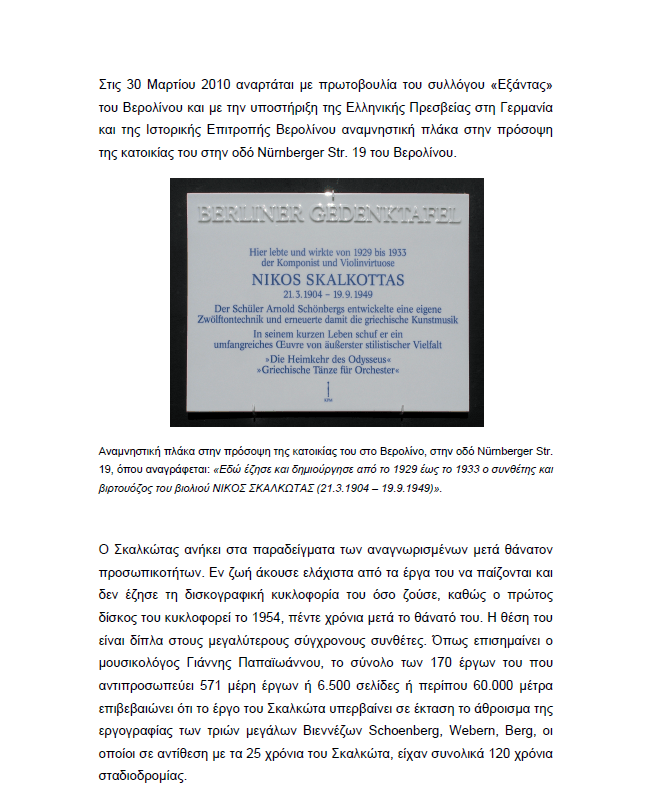 Στις 30 Μαρτίου 2010 αναρτάται με πρωτοβουλία του συλλόγου «Εξάντας» του Βερολίνου και με την υποστήριξη της Ελληνικής Πρεσβείας στη Γερμανία και της Ιστορικής Επιτροπής Βερολίνου αναμνηστική πλάκα στην πρόσοψη της κατοικίας του στην οδό Nürnberger Str. 19 του Βερολίνου.

BERLINER GEDENKTAFEL

Hier lebte und wirkte von 1929 bis 1933
der Komponist und Violinvirtuose
NIKOS SKALKOTTAS
21.3.1904 – 19.9.1949
Der Schüler Arnold Schönbergs entwickelte eine eigene Zwölftontechnik und erneuerte damit die griechische Kunstmusik
In seinem kurzen Leben schuf er ein umfangreiches Œuvre von äußerster stilistischer Vielfalt
»Die Heimkehr des Odysseus«
»Griechische Tänze für Orchester«

KPM

Αναμνηστική πλάκα στην πρόσοψη της κατοικίας του στο Βερολίνο, στην οδό Nürnberger Str. 19, όπου αναγράφεται: «Εδώ έζησε και δημιούργησε από το 1929 έως το 1933 ο συνθέτης και βιρτουόζος του βιολιού ΝΙΚΟΣ ΣΚΑΛΚΩΤΑΣ (21.3.1904 – 19.9.1949)».

Ο Σκαλκώτας ανήκει στα παραδείγματα των αναγνωρισμένων μετά θάνατον προσωπικοτήτων. Εν ζωή άκουσε ελάχιστα από τα έργα του να παίζονται και δεν έζησε τη δισκογραφική κυκλοφορία του όσο ζούσε, καθώς ο πρώτος δίσκος του κυκλοφορεί το 1954, πέντε χρόνια μετά το θάνατό του. Η θέση του είναι δίπλα στους μεγαλύτερους σύγχρονους συνθέτες. Όπως επισημαίνει ο μουσικολόγος Γιάννης Παπαϊωάννου, το σύνολο των 170 έργων του που αντιπροσωπεύει 571 μέρη έργων ή 6.500 σελίδες ή περίπου 60.000 μέτρα επιβεβαιώνει ότι το έργο του Σκαλκώτα υπερβαίνει σε έκταση το άθροισμα της εργογραφίας των τριών μεγάλων Βιεννέζων Schoenberg, Webern, Berg, οι οποίοι σε αντίθεση με τα 25 χρόνια του Σκαλκώτα, είχαν συνολικά 120 χρόνια σταδιοδρομίας.